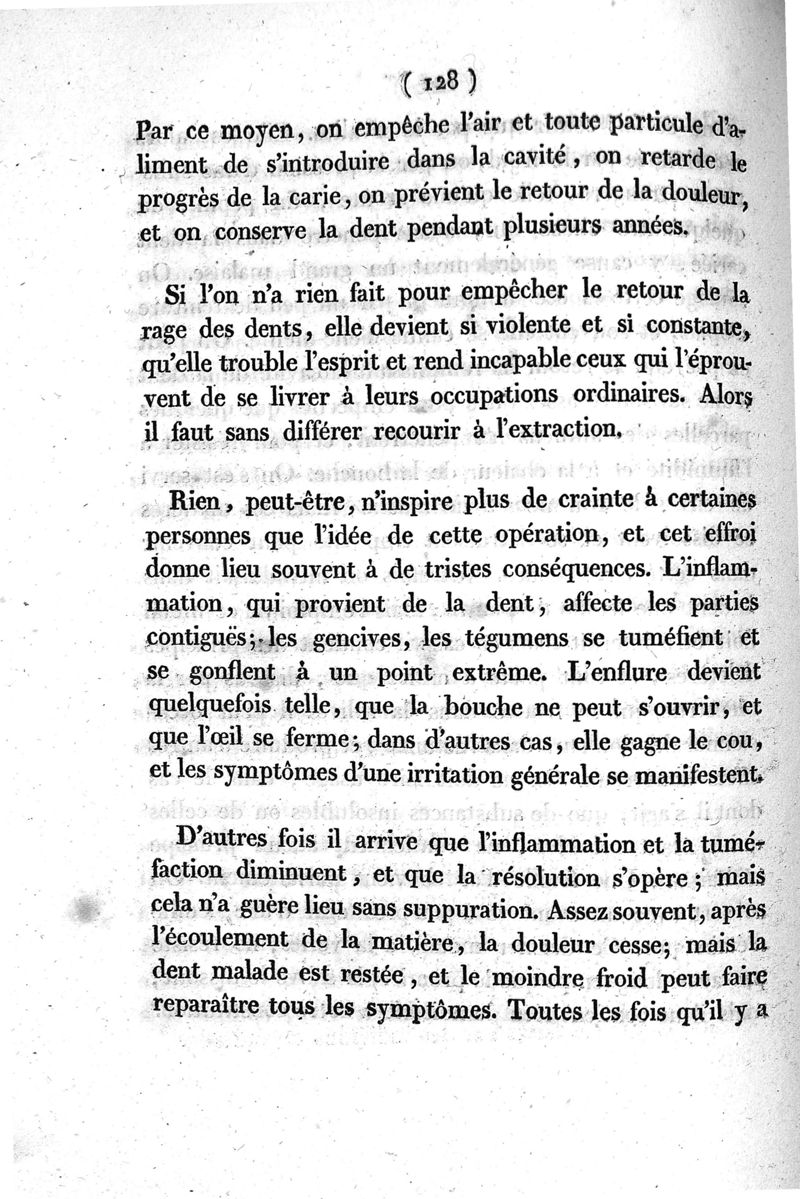 ( 128 )

Par ce moyen, on empêche l'air et toute particule d'aliment de s'introduire dans la cavité, on retarde le progrès de la carie, on prévient le retour de la douleur, et on conserve la dent pendant plusieurs années.

Si l'on n'a rien fait pour empêcher le retour de la rage des dents, elle devient si violente et si constante, qu'elle trouble l'esprit et rend incapable ceux qui l'éprouvent de se livrer à leurs occupations ordinaires. Alors il faut sans différer recourir à l'extraction.

Rien, peut-être, n'inspire plus de crainte à certaines personnes que l'idée de cette opération, et cet effroi donne lieu souvent à de tristes conséquences. L'inflammation, qui provient de la dent, affecte les parties contiguës; les gencives, les tégumens se tuméfient et se gonflent à un point extrême. L'enflure devient quelquefois telle, que la bouche ne peut s'ouvrir, et que l'œil se ferme; dans d'autres cas, elle gagne le cou, et les symptômes d'une irritation générale se manifestent.

D'autres fois il arrive que l'inflammation et la tuméfaction diminuent, et que la résolution s'opère; mais cela n'a guère lieu sans suppuration. Assez souvent, après l'écoulement de la matière, la douleur cesse; mais la dent malade est restée, et le moindre froid peut faire reparaître tous les symptômes. Toutes les fois qu'il y a